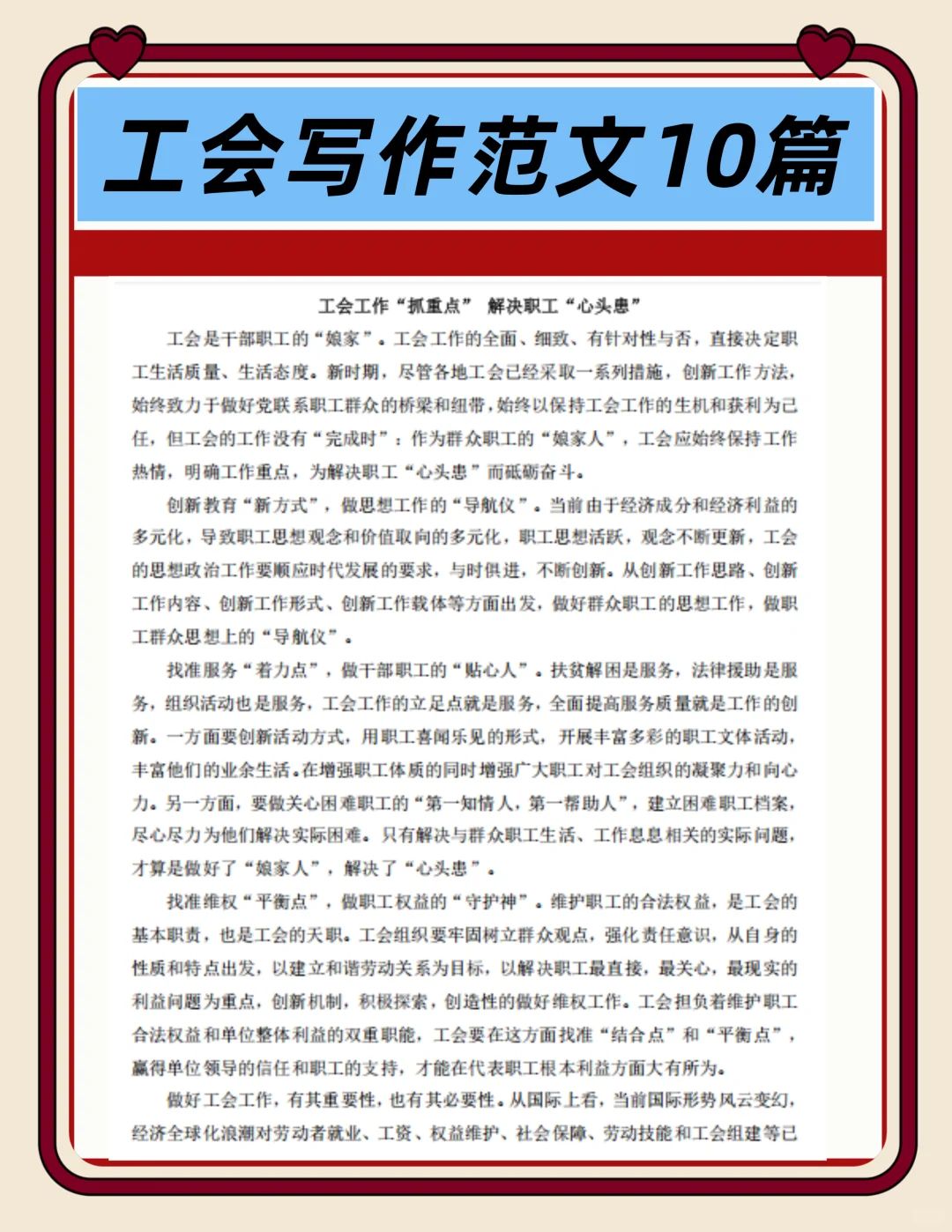 工会写作范文10篇

工会工作“抓重点” 解决职工“心头患”

工会是干部职工的“娘家”。工会工作的全面、细致、有针对性与否，直接决定职工生活质量、生活态度。新时期，尽管各地工会已经采取一系列措施，创新工作方法，始终致力于做好党联系职工群众的桥梁和纽带，始终以保持工会工作的生机和获利为己任，但工会的工作没有“完成时”：作为群众职工的“娘家人”，工会应始终保持工作热情，明确工作重点，为解决职工“心头患”而砥砺奋斗。

创新教育“新方式”，做思想工作的“导航仪”。当前由于经济成分和经济利益的多元化，导致职工思想观念和价值取向的多元化，职工思想活跃，观念不断更新，工会的思想政治工作要顺应时代发展的要求，与时俱进，不断创新。从创新工作思路、创新工作内容、创新工作形式、创新工作载体等方面出发，做好群众职工的思想工作，做职工群众思想上的“导航仪”。

找准服务“着力点”，做干部职工的“贴心人”。扶贫解困是服务，法律援助是服务，组织活动也是服务，工会工作的立足点就是服务，全面提高服务质量就是工作的创新。一方面要创新活动方式，用职工喜闻乐见的形式，开展丰富多彩的职工文体活动，丰富他们的业余生活。在增强职工体质的同时增强广大职工对工会组织的凝聚力和向心力。另一方面，要做关心困难职工的“第一知情人，第一帮助人”，建立困难职工档案，尽心尽力为他们解决实际困难。只有解决与群众职工生活、工作息息相关的实际问题，才算是做好了“娘家人”，解决了“心头患”。

找准维权“平衡点”，做职工权益的“守护神”。维护职工的合法权益，是工会的基本职责，也是工会的天职。工会组织要牢固树立群众观点，强化责任意识，从自身的性质和特点出发，以建立和谐劳动关系为目标，以解决职工最直接，最关心，最现实的利益问题为重点，创新机制，积极探索，创造性的做好维权工作。工会担负着维护职工合法权益和单位整体利益的双重职能，工会要在这方面找准“结合点”和“平衡点”，赢得单位领导的信任和职工的支持，才能在代表职工根本利益方面大有所为。

做好工会工作，有其重要性，也有其必要性。从国际上看，当前国际形势风云变幻，经济全球化浪潮对劳动者就业、工资、权益维护、社会保障、劳动技能和工会组建等已